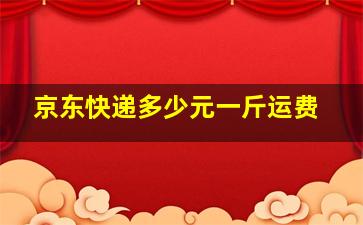 京东快递多少元一斤运费